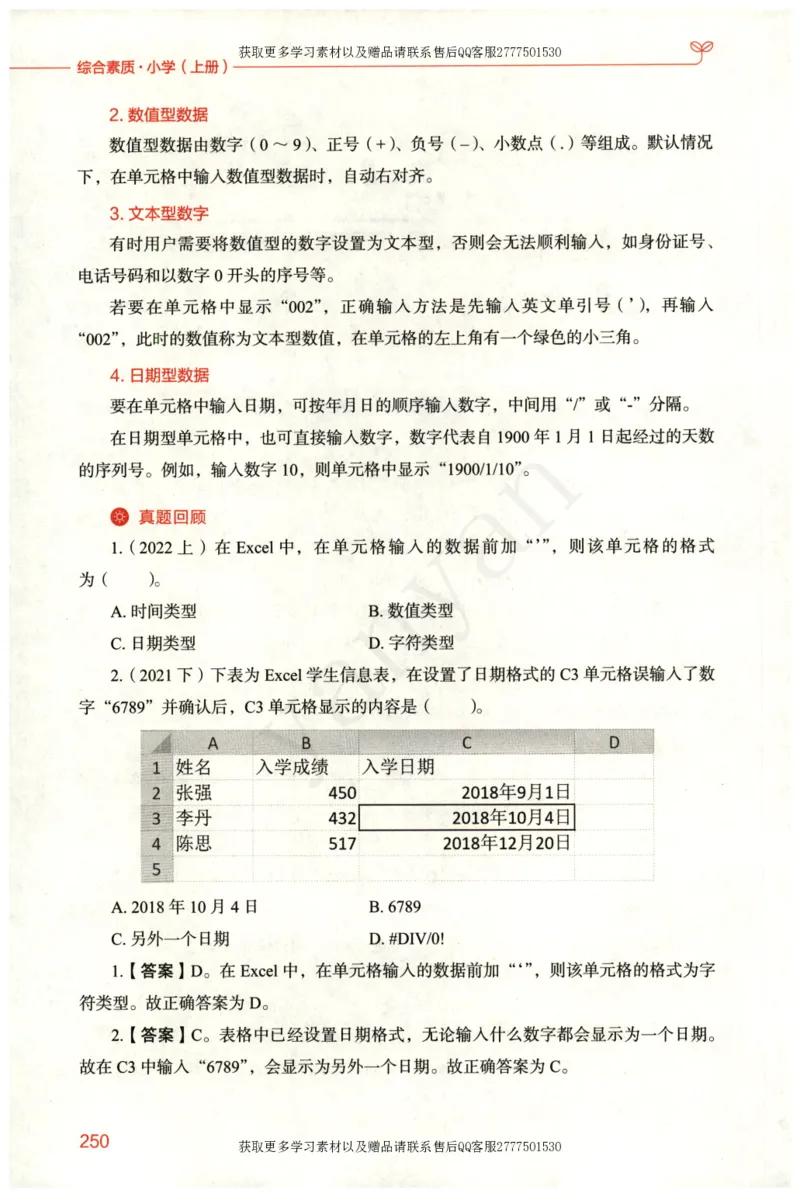 获取更多学习素材以及赠品请联系售后QQ客服2777501530

综合素质·小学（上册）

2. 数值型数据

数值型数据由数字（0～9）、正号（+）、负号（-）、小数点（.）等组成。默认情况下，在单元格中输入数值型数据时，自动右对齐。

3. 文本型数字

有时用户需要将数值型的数字设置为文本型，否则会无法顺利输入，如身份证号、电话号码和以数字 0 开头的序号等。

若要在单元格中显示“002”，正确输入方法是先输入英文单引号（'），再输入“002”，此时的数值称为文本型数值，在单元格的左上角有一个绿色的小三角。

4. 日期型数据

要在单元格中输入日期，可按年月日的顺序输入数字，中间用“/”或“-”分隔。

在日期型单元格中，也可直接输入数字，数字代表自 1900 年 1 月 1 日起经过的天数的序列号。例如，输入数字 10，则单元格中显示“1900/1/10”。

真题回顾

1.（2022 上）在 Excel 中，在单元格输入的数据前加“'”，则该单元格的格式为（　　）。

A. 时间类型
B. 数值类型
C. 日期类型
D. 字符类型

2.（2021 下）下表为 Excel 学生信息表，在设置了日期格式的 C3 单元格误输入了数字“6789”并确认后，C3 单元格显示的内容是（　　）。

| | A | B | C | D |
|---|---|---|---|---|
| 1 | 姓名 | 入学成绩 | 入学日期 | |
| 2 | 张强 | 450 | 2018年9月1日 | |
| 3 | 李丹 | 432 | 2018年10月4日 | |
| 4 | 陈思 | 517 | 2018年12月20日 | |
| 5 | | | | |

A. 2018 年 10 月 4 日
B. 6789
C. 另外一个日期
D. #DIV/0!

1.【答案】D。在 Excel 中，在单元格输入的数据前加“‘”，则该单元格的格式为字符类型。故正确答案为 D。

2.【答案】C。表格中已经设置日期格式，无论输入什么数字都会显示为一个日期。故在 C3 中输入“6789”，会显示为另外一个日期。故正确答案为 C。

250

获取更多学习素材以及赠品请联系售后QQ客服2777501530